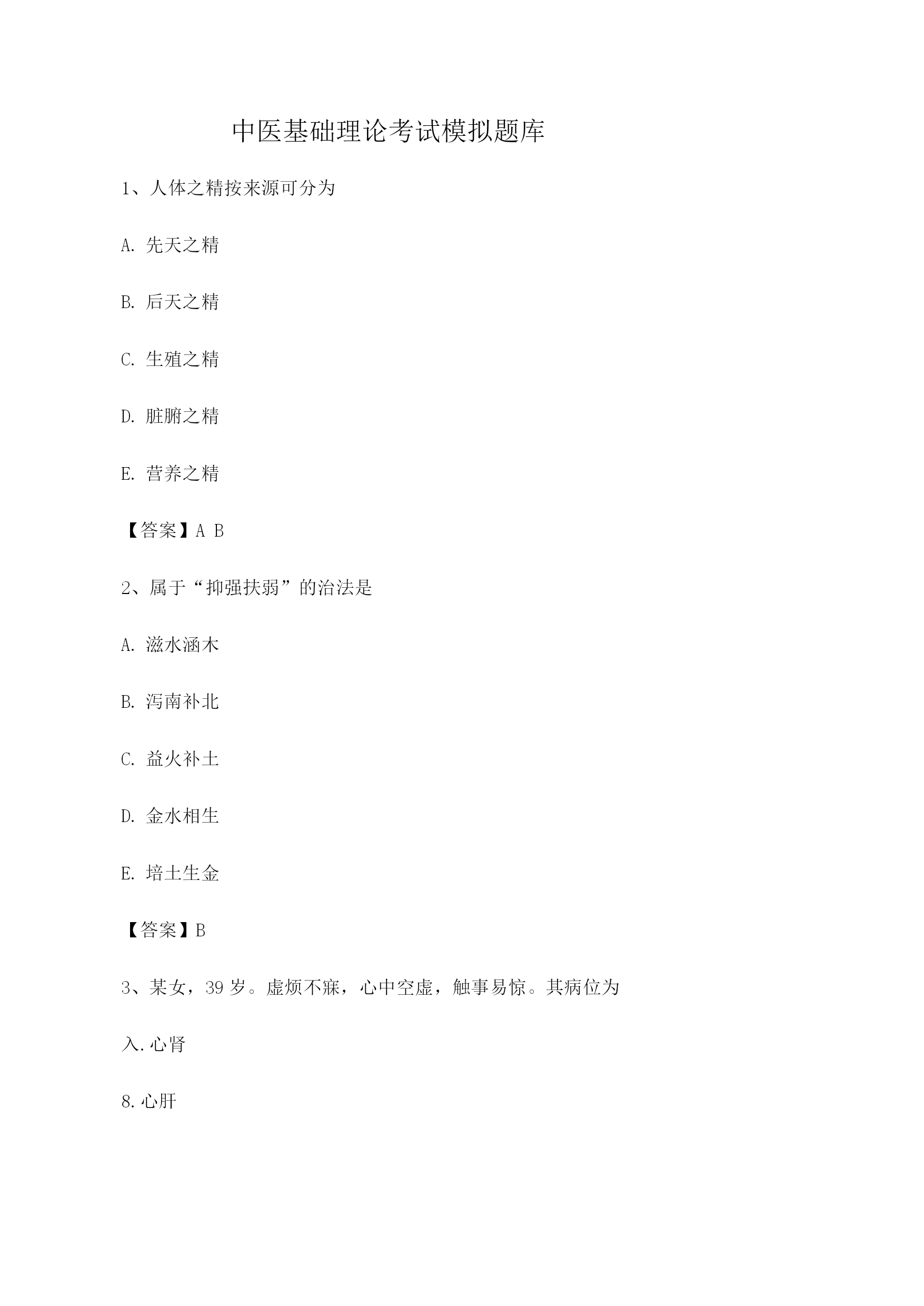 中医基础理论考试模拟题库

1、人体之精按来源可分为

A. 先天之精

B. 后天之精

C. 生殖之精

D. 脏腑之精

E. 营养之精

【答案】A B

2、属于“抑强扶弱”的治法是

A. 滋水涵木

B. 泻南补北

C. 益火补土

D. 金水相生

E. 培土生金

【答案】B

3、某女，39 岁。虚烦不寐，心中空虚，触事易惊。其病位为

入.心肾

8.心肝